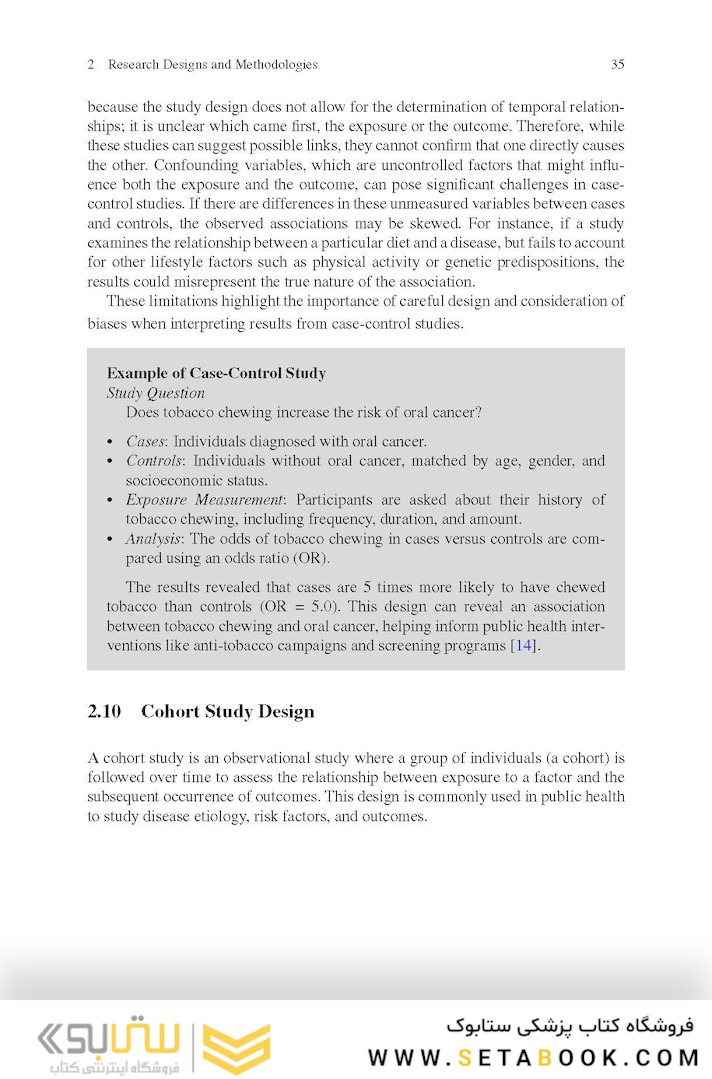 2 Research Designs and Methodologies 35

because the study design does not allow for the determination of temporal relationships; it is unclear which came first, the exposure or the outcome. Therefore, while these studies can suggest possible links, they cannot confirm that one directly causes the other. Confounding variables, which are uncontrolled factors that might influence both the exposure and the outcome, can pose significant challenges in case-control studies. If there are differences in these unmeasured variables between cases and controls, the observed associations may be skewed. For instance, if a study examines the relationship between a particular diet and a disease, but fails to account for other lifestyle factors such as physical activity or genetic predispositions, the results could misrepresent the true nature of the association.

These limitations highlight the importance of careful design and consideration of biases when interpreting results from case-control studies.

Example of Case-Control Study
Study Question
Does tobacco chewing increase the risk of oral cancer?

• Cases: Individuals diagnosed with oral cancer.
• Controls: Individuals without oral cancer, matched by age, gender, and socioeconomic status.
• Exposure Measurement: Participants are asked about their history of tobacco chewing, including frequency, duration, and amount.
• Analysis: The odds of tobacco chewing in cases versus controls are compared using an odds ratio (OR).

The results revealed that cases are 5 times more likely to have chewed tobacco than controls (OR = 5.0). This design can reveal an association between tobacco chewing and oral cancer, helping inform public health interventions like anti-tobacco campaigns and screening programs [14].

2.10 Cohort Study Design

A cohort study is an observational study where a group of individuals (a cohort) is followed over time to assess the relationship between exposure to a factor and the subsequent occurrence of outcomes. This design is commonly used in public health to study disease etiology, risk factors, and outcomes.

ستابوک
فروشگاه اینترنتی کتاب
فروشگاه کتاب پزشکی ستابوک
WWW.SETABOOK.COM